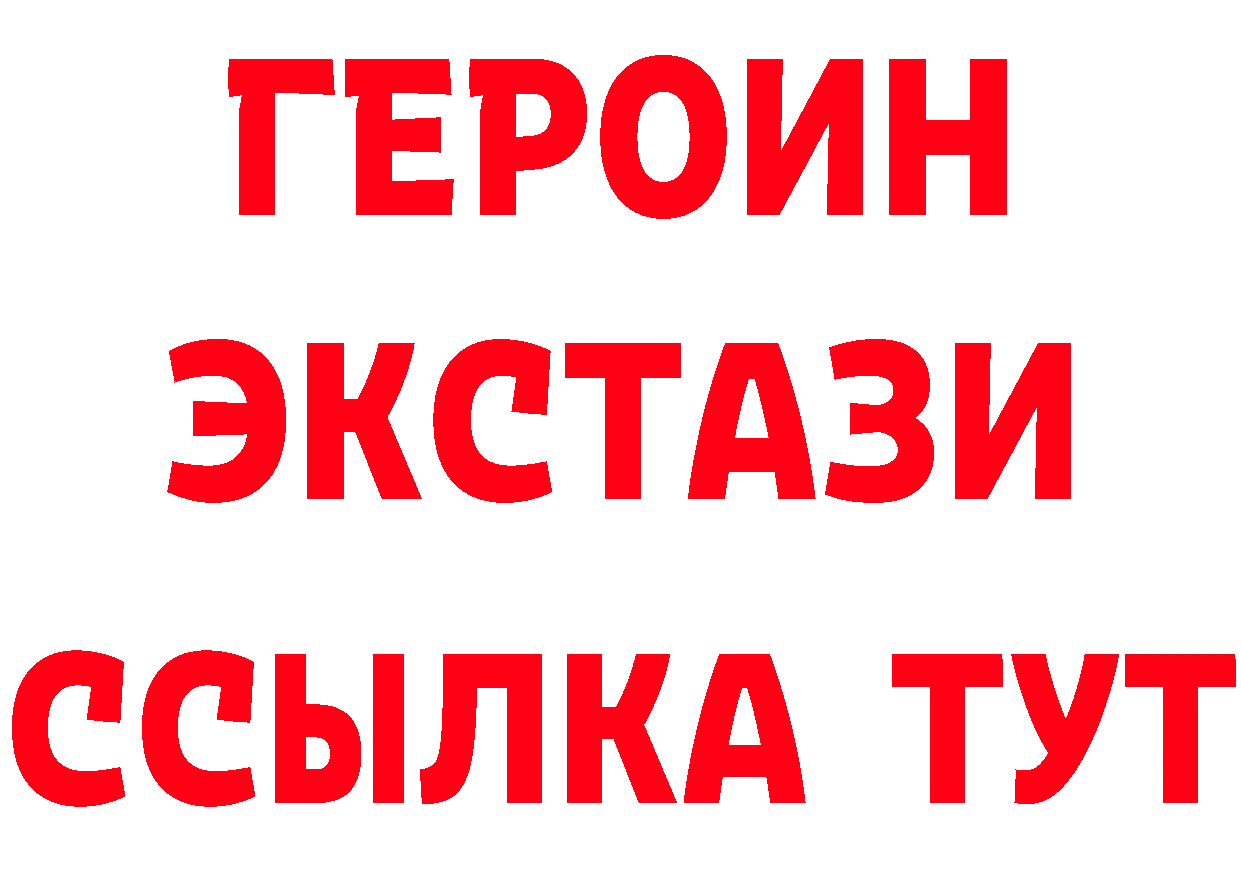 ГЕРОИН
ЭКСТАЗИ
ССЫЛКА ТУТ